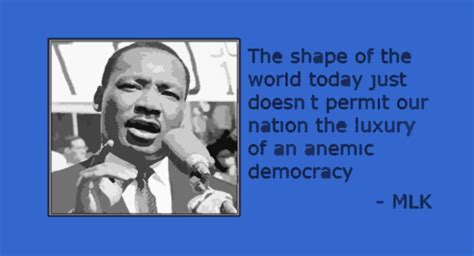 The shape of the world today just doesn t permit our nation the luxury of an anemic democracy

- MLK